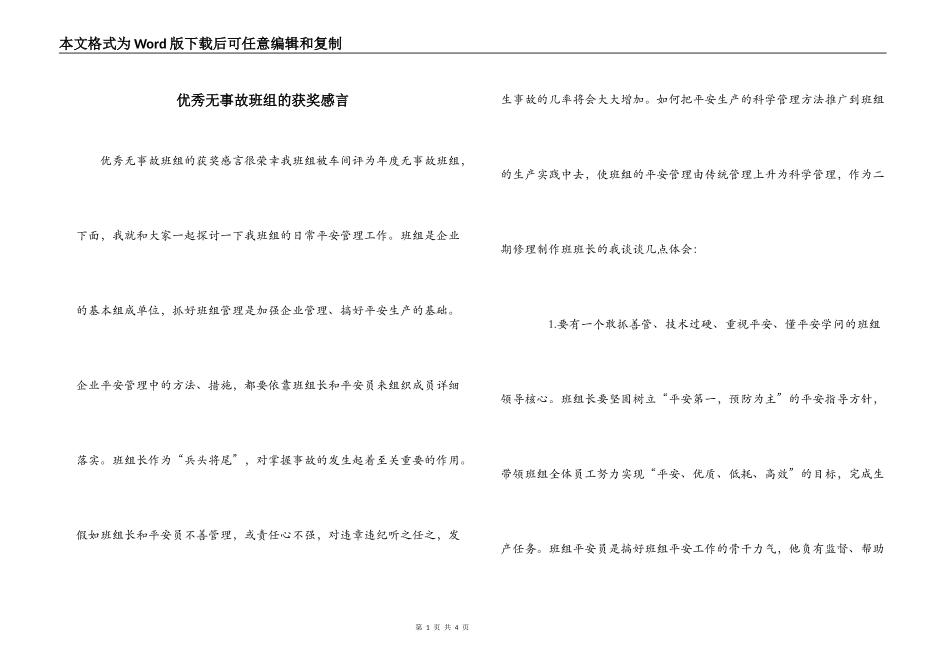 本文格式为Word版下载后可任意编辑和复制

优秀无事故班组的获奖感言

优秀无事故班组的获奖感言很荣幸我班组被车间评为年度无事故班组，下面，我就和大家一起探讨一下我班组的日常平安管理工作。班组是企业的基本组成单位，抓好班组管理是加强企业管理、搞好平安生产的基础。企业平安管理中的方法、措施，都要依靠班组长和平安员来组织成员详细落实。班组长作为“兵头将尾”，对掌握事故的发生起着至关重要的作用。假如班组长和平安员不善管理，或责任心不强，对违章违纪听之任之，发生事故的几率将会大大增加。如何把平安生产的科学管理方法推广到班组的生产实践中去，使班组的平安管理由传统管理上升为科学管理，作为二期修理制作班班长的我谈谈几点体会：

1.要有一个敢抓善管、技术过硬、重视平安、懂平安学问的班组领导核心。班组长要坚固树立“平安第一，预防为主”的平安指导方针，带领班组全体员工努力实现“平安、优质、低耗、高效”的目标，完成生产任务。班组平安员是搞好班组平安工作的骨干力气，他负有监督、帮助

第 1 页 共 4 页